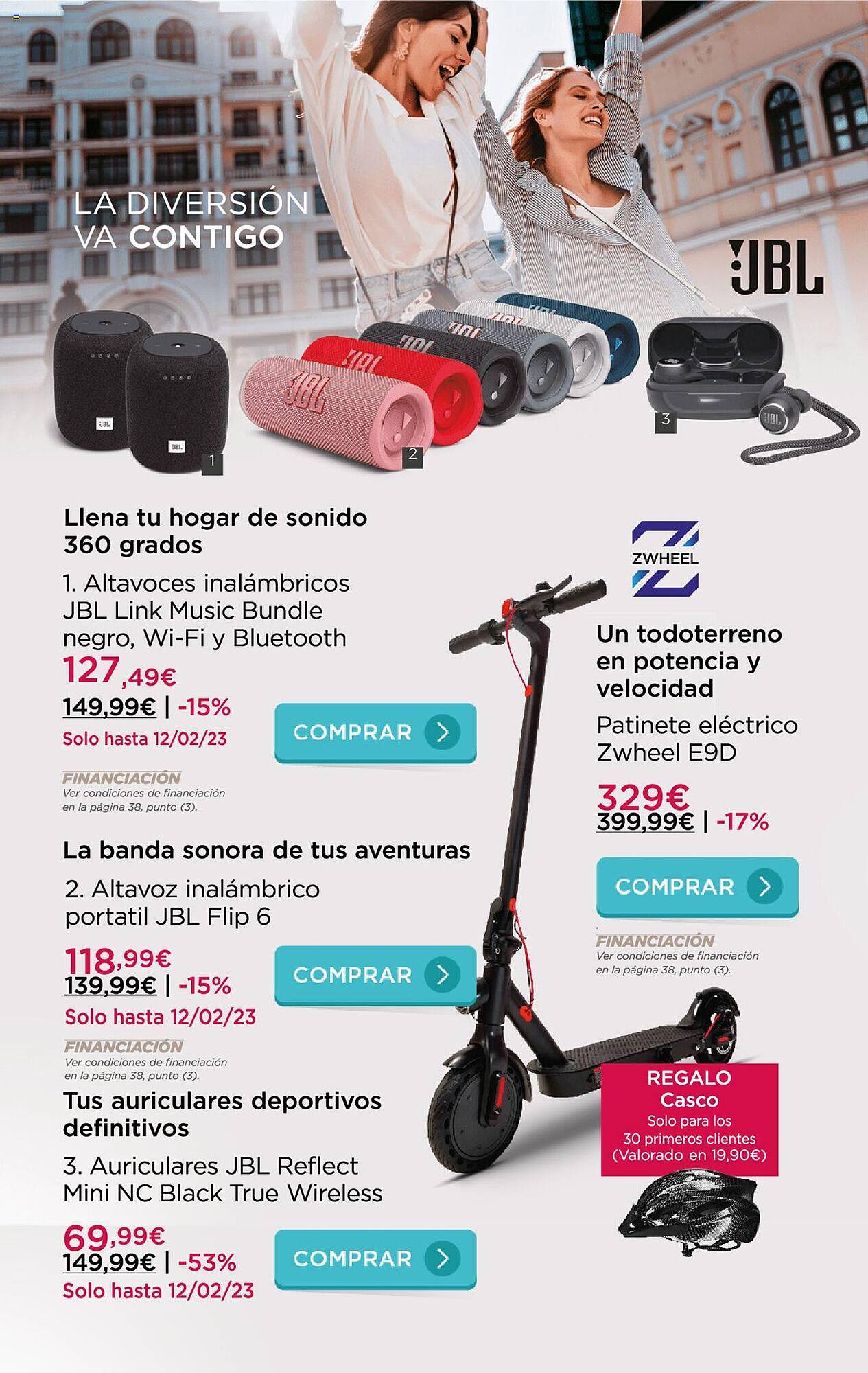 LA DIVERSIÓN VA CONTIGO

JBL

1

2

3

Llena tu hogar de sonido 360 grados

1. Altavoces inalámbricos JBL Link Music Bundle negro, Wi-Fi y Bluetooth

127,49€
149,99€ | -15%
Solo hasta 12/02/23

COMPRAR

FINANCIACIÓN
Ver condiciones de financiación en la página 38, punto (3).

La banda sonora de tus aventuras

2. Altavoz inalámbrico portatil JBL Flip 6

118,99€
139,99€ | -15%
Solo hasta 12/02/23

COMPRAR

FINANCIACIÓN
Ver condiciones de financiación en la página 38, punto (3).

Tus auriculares deportivos definitivos

3. Auriculares JBL Reflect Mini NC Black True Wireless

69,99€
149,99€ | -53%
Solo hasta 12/02/23

COMPRAR

ZWHEEL

Un todoterreno en potencia y velocidad

Patinete eléctrico Zwheel E9D

329€
399,99€ | -17%

COMPRAR

FINANCIACIÓN
Ver condiciones de financiación en la página 38, punto (3).

REGALO
Casco
Solo para los 30 primeros clientes (Valorado en 19,90€)